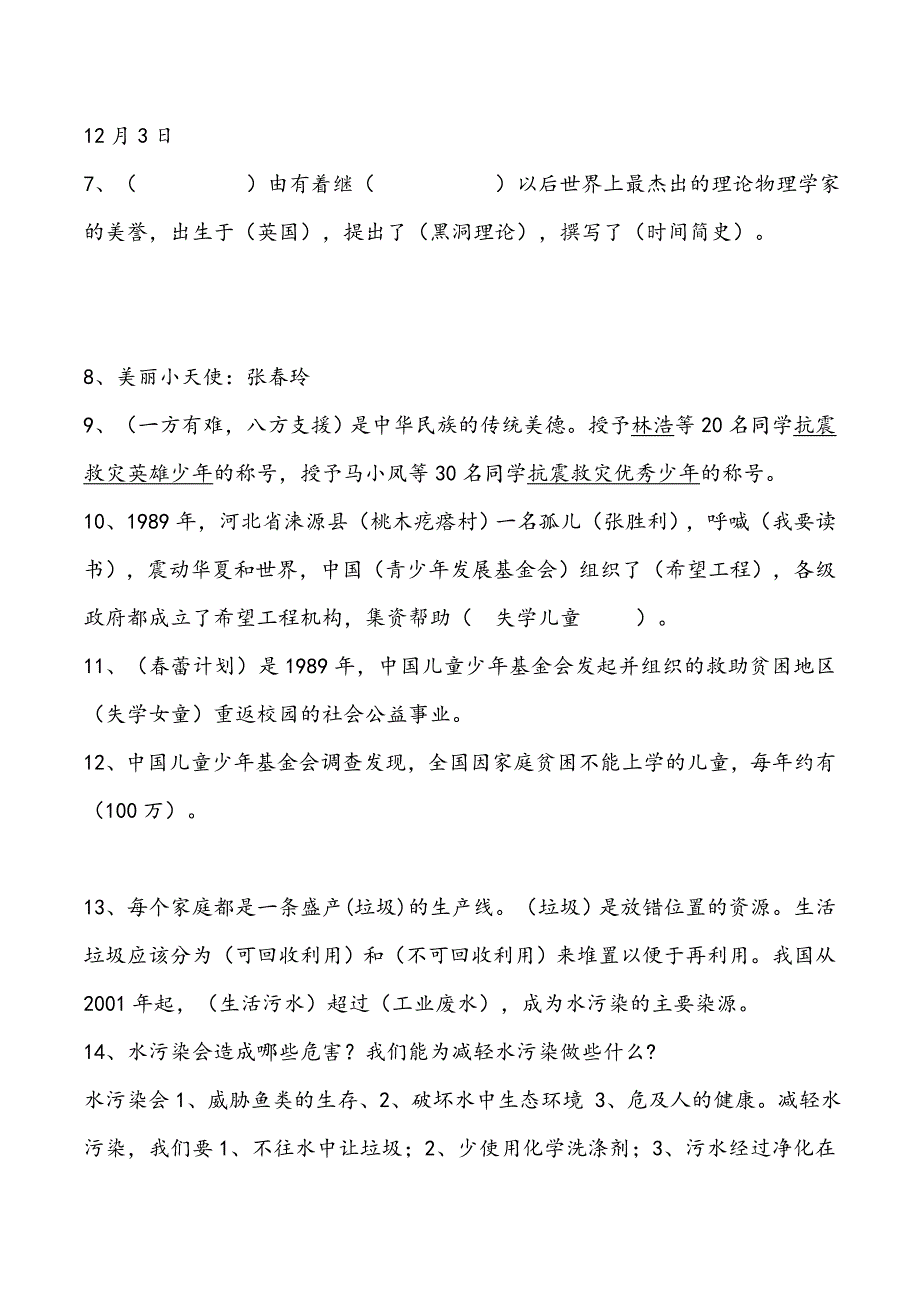 12 月 3 日

7、（　　　　）由有着继（　　　　　）以后世界上最杰出的理论物理学家的美誉，出生于（英国），提出了（黑洞理论），撰写了（时间简史）。

8、美丽小天使：张春玲

9、（一方有难，八方支援）是中华民族的传统美德。授予林浩等 20 名同学抗震救灾英雄少年的称号，授予马小凤等 30 名同学抗震救灾优秀少年的称号。

10、1989 年，河北省涞源县（桃木疙瘩村）一名孤儿（张胜利），呼喊（我要读书），震动华夏和世界，中国（青少年发展基金会）组织了（希望工程），各级政府都成立了希望工程机构，集资帮助（　失学儿童　　）。

11、（春蕾计划）是 1989 年，中国儿童少年基金会发起并组织的救助贫困地区（失学女童）重返校园的社会公益事业。

12、中国儿童少年基金会调查发现，全国因家庭贫困不能上学的儿童，每年约有（100 万）。

13、每个家庭都是一条盛产(垃圾)的生产线。（垃圾）是放错位置的资源。生活垃圾应该分为（可回收利用）和（不可回收利用）来堆置以便于再利用。我国从 2001 年起，（生活污水）超过（工业废水），成为水污染的主要染源。

14、水污染会造成哪些危害？我们能为减轻水污染做些什么?

水污染会 1、威胁鱼类的生存、2、破坏水中生态环境 3、危及人的健康。减轻水污染，我们要 1、不往水中让垃圾；2、少使用化学洗涤剂；3、污水经过净化在